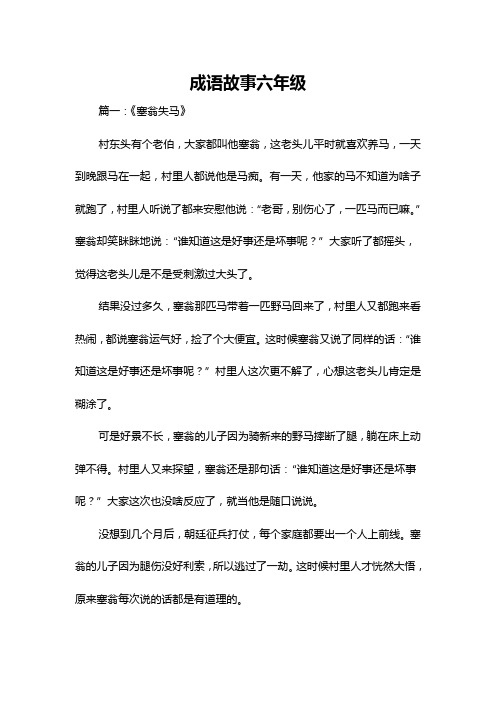 成语故事六年级

篇一：《塞翁失马》

村东头有个老伯，大家都叫他塞翁，这老头儿平时就喜欢养马，一天到晚跟马在一起，村里人都说他是马痴。有一天，他家的马不知道为啥子就跑了，村里人听说了都来安慰他说：“老哥，别伤心了，一匹马而已嘛。”塞翁却笑眯眯地说：“谁知道这是好事还是坏事呢？”大家听了都摇头，觉得这老头儿是不是受刺激过大头了。

结果没过多久，塞翁那匹马带着一匹野马回来了，村里人又都跑来看热闹，都说塞翁运气好，捡了个大便宜。这时候塞翁又说了同样的话：“谁知道这是好事还是坏事呢？”村里人这次更不解了，心想这老头儿肯定是糊涂了。

可是好景不长，塞翁的儿子因为骑新来的野马摔断了腿，躺在床上动弹不得。村里人又来探望，塞翁还是那句话：“谁知道这是好事还是坏事呢？”大家这次也没啥反应了，就当他是随口说说。

没想到几个月后，朝廷征兵打仗，每个家庭都要出一个人上前线。塞翁的儿子因为腿伤没好利索，所以逃过了一劫。这时候村里人才恍然大悟，原来塞翁每次说的话都是有道理的。